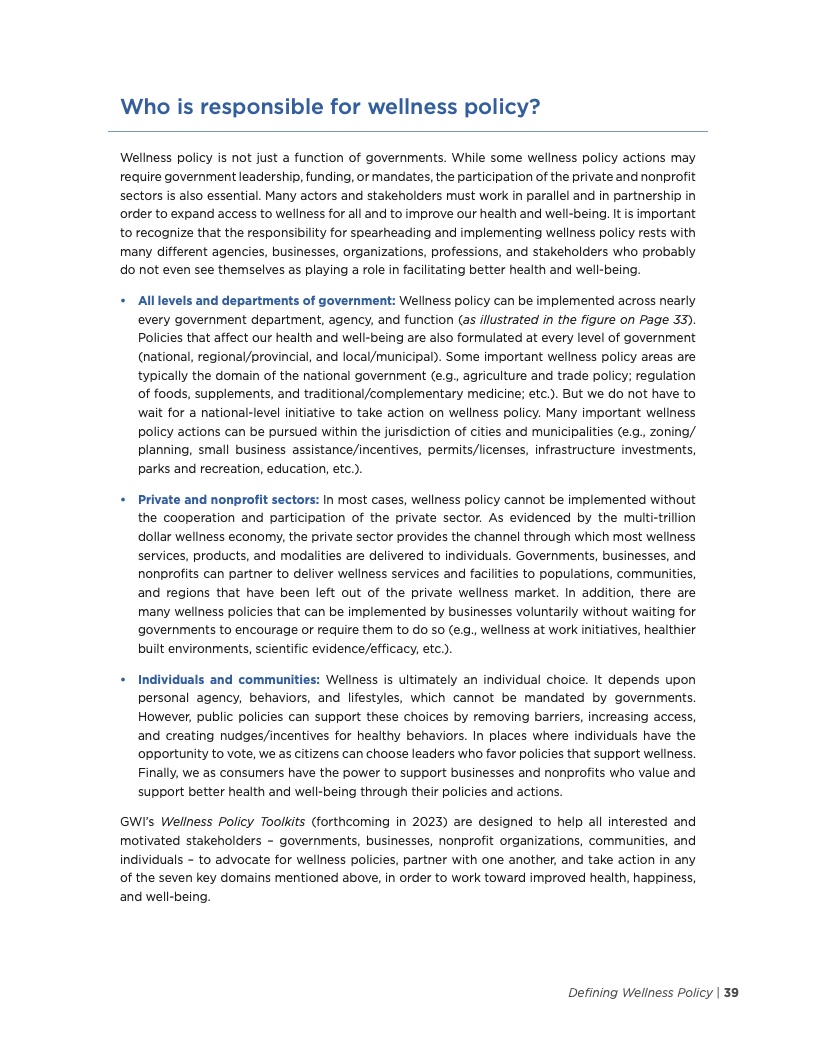 Who is responsible for wellness policy?

Wellness policy is not just a function of governments. While some wellness policy actions may require government leadership, funding, or mandates, the participation of the private and nonprofit sectors is also essential. Many actors and stakeholders must work in parallel and in partnership in order to expand access to wellness for all and to improve our health and well-being. It is important to recognize that the responsibility for spearheading and implementing wellness policy rests with many different agencies, businesses, organizations, professions, and stakeholders who probably do not even see themselves as playing a role in facilitating better health and well-being.

• All levels and departments of government: Wellness policy can be implemented across nearly every government department, agency, and function (as illustrated in the figure on Page 33). Policies that affect our health and well-being are also formulated at every level of government (national, regional/provincial, and local/municipal). Some important wellness policy areas are typically the domain of the national government (e.g., agriculture and trade policy; regulation of foods, supplements, and traditional/complementary medicine; etc.). But we do not have to wait for a national-level initiative to take action on wellness policy. Many important wellness policy actions can be pursued within the jurisdiction of cities and municipalities (e.g., zoning/planning, small business assistance/incentives, permits/licenses, infrastructure investments, parks and recreation, education, etc.).

• Private and nonprofit sectors: In most cases, wellness policy cannot be implemented without the cooperation and participation of the private sector. As evidenced by the multi-trillion dollar wellness economy, the private sector provides the channel through which most wellness services, products, and modalities are delivered to individuals. Governments, businesses, and nonprofits can partner to deliver wellness services and facilities to populations, communities, and regions that have been left out of the private wellness market. In addition, there are many wellness policies that can be implemented by businesses voluntarily without waiting for governments to encourage or require them to do so (e.g., wellness at work initiatives, healthier built environments, scientific evidence/efficacy, etc.).

• Individuals and communities: Wellness is ultimately an individual choice. It depends upon personal agency, behaviors, and lifestyles, which cannot be mandated by governments. However, public policies can support these choices by removing barriers, increasing access, and creating nudges/incentives for healthy behaviors. In places where individuals have the opportunity to vote, we as citizens can choose leaders who favor policies that support wellness. Finally, we as consumers have the power to support businesses and nonprofits who value and support better health and well-being through their policies and actions.

GWI's Wellness Policy Toolkits (forthcoming in 2023) are designed to help all interested and motivated stakeholders – governments, businesses, nonprofit organizations, communities, and individuals – to advocate for wellness policies, partner with one another, and take action in any of the seven key domains mentioned above, in order to work toward improved health, happiness, and well-being.

Defining Wellness Policy | 39